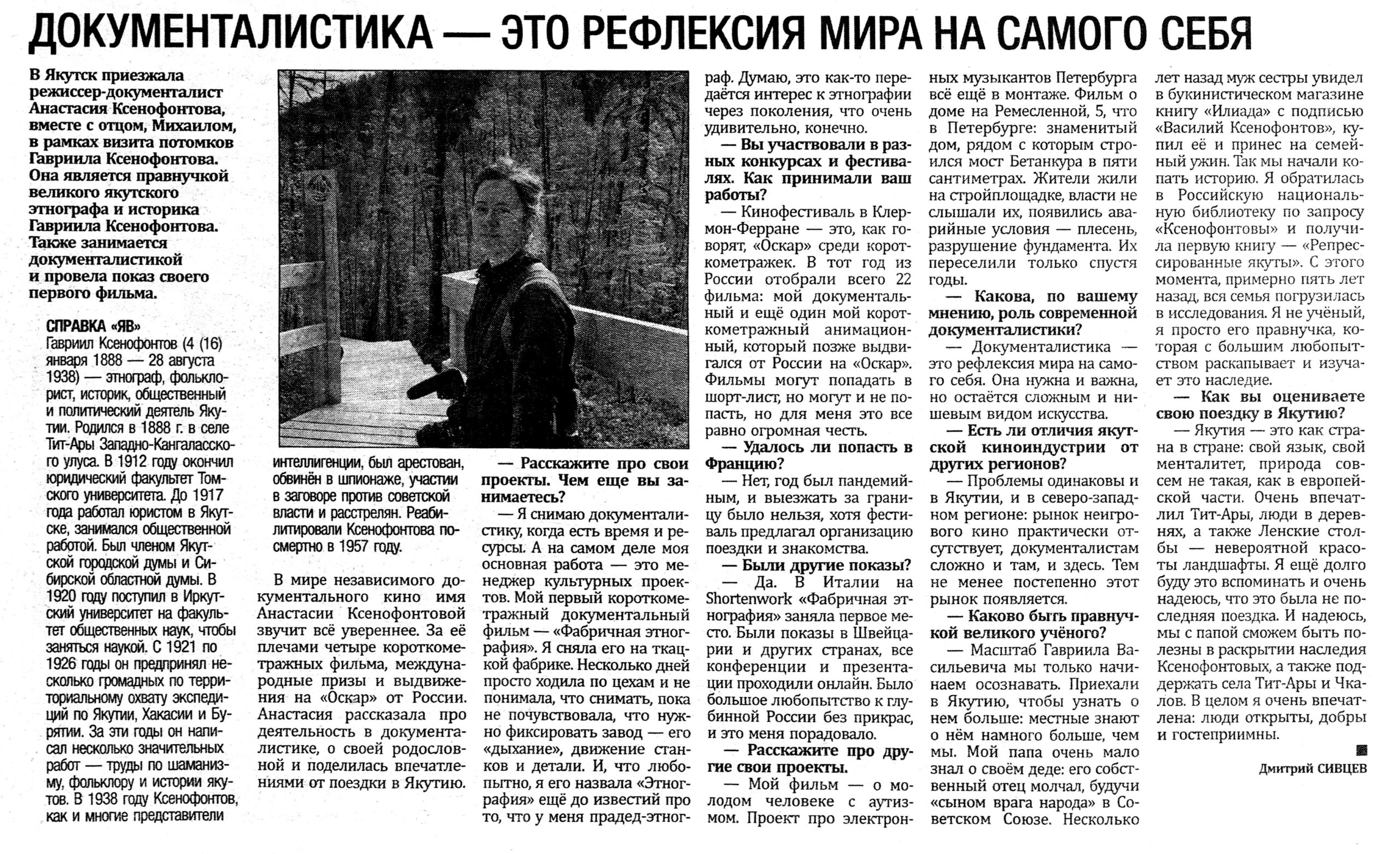 ДОКУМЕНТАЛИСТИКА — ЭТО РЕФЛЕКСИЯ МИРА НА САМОГО СЕБЯ

В Якутск приезжала режиссер-документалист Анастасия Ксенофонтова, вместе с отцом, Михаилом, в рамках визита потомков Гавриила Ксенофонтова. Она является правнучкой великого якутского этнографа и историка Гавриила Ксенофонтова. Также занимается документалистикой и провела показ своего первого фильма.

СПРАВКА «ЯВ»
Гавриил Ксенофонтов (4 (16) января 1888 — 28 августа 1938) — этнограф, фольклорист, историк, общественный и политический деятель Якутии. Родился в 1888 г. в селе Тит-Ары Западно-Кангаласского улуса. В 1912 году окончил юридический факультет Томского университета. До 1917 года работал юристом в Якутске, занимался общественной работой. Был членом Якутской городской думы и Сибирской областной думы. В 1920 году поступил в Иркутский университет на факультет общественных наук, чтобы заняться наукой. С 1921 по 1926 годы он предпринял несколько громадных по территориальному охвату экспедиций по Якутии, Хакасии и Бурятии. За эти годы он написал несколько значительных работ — труды по шаманизму, фольклору и истории якутов. В 1938 году Ксенофонтов, как и многие представители интеллигенции, был арестован, обвинён в шпионаже, участии в заговоре против советской власти и расстрелян. Реабилитировали Ксенофонтова посмертно в 1957 году.

В мире независимого документального кино имя Анастасии Ксенофонтовой звучит всё увереннее. За её плечами четыре короткометражных фильма, международные призы и выдвижения на «Оскар» от России. Анастасия рассказала про деятельность в документалистике, о своей родословной и поделилась впечатлениями от поездки в Якутию.

— Расскажите про свои проекты. Чем еще вы занимаетесь?

— Я снимаю документалистику, когда есть время и ресурсы. А на самом деле моя основная работа — это менеджер культурных проектов. Мой первый короткометражный документальный фильм — «Фабричная этнография». Я сняла его на ткацкой фабрике. Несколько дней просто ходила по цехам и не понимала, что снимать, пока не почувствовала, что нужно фиксировать завод — его «дыхание», движение станков и детали. И, что любопытно, я его назвала «Этнография» ещё до известий про то, что у меня прадед-этнограф. Думаю, это как-то передаётся интерес к этнографии через поколения, что очень удивительно, конечно.

— Вы участвовали в разных конкурсах и фестивалях. Как принимали ваш работы?

— Кинофестиваль в Клермон-Ферране — это, как говорят, «Оскар» среди короткометражек. В тот год из России отобрали всего 22 фильма: мой документальный и ещё один мой короткометражный анимационный, который позже выдвигался от России на «Оскар». Фильмы могут попадать в шорт-лист, но могут и не попасть, но для меня это все равно огромная честь.

— Удалось ли попасть в Францию?

— Нет, год был пандемийным, и выезжать за границу было нельзя, хотя фестиваль предлагал организацию поездки и знакомства.

— Были другие показы?

— Да. В Италии на Shortenwork «Фабричная этнография» заняла первое место. Были показы в Швейцарии и других странах, все конференции и презентации проходили онлайн. Было большое любопытство к глубинной России без прикрас, и это меня порадовало.

— Расскажите про другие свои проекты.

— Мой фильм — о молодом человеке с аутизмом. Проект про электронных музыкантов Петербурга всё ещё в монтаже. Фильм о доме на Ремесленной, 5, что в Петербурге: знаменитый дом, рядом с которым строился мост Бетанкура в пяти сантиметрах. Жители жили на стройплощадке, власти не слышали их, появились аварийные условия — плесень, разрушение фундамента. Их переселили только спустя годы.

— Какова, по вашему мнению, роль современной документалистики?

— Документалистика — это рефлексия мира на самого себя. Она нужна и важна, но остаётся сложным и нишевым видом искусства.

— Есть ли отличия якутской киноиндустрии от других регионов?

— Проблемы одинаковы и в Якутии, и в северо-западном регионе: рынок неигрового кино практически отсутствует, документалистам сложно и там, и здесь. Тем не менее постепенно этот рынок появляется.

— Каково быть правнучкой великого учёного?

— Масштаб Гавриила Васильевича мы только начинаем осознавать. Приехали в Якутию, чтобы узнать о нем больше: местные знают о нём намного больше, чем мы. Мой папа очень мало знал о своём деде: его собственный отец молчал, будучи «сыном врага народа» в Советском Союзе. Несколько лет назад муж сестры увидел в букинистическом магазине книгу «Илиада» с подписью «Василий Ксенофонтов», купил её и принес на семейный ужин. Так мы начали копать историю. Я обратилась в Российскую национальную библиотеку по запросу «Ксенофонтовы» и получила первую книгу — «Репрессированные якуты». С этого момента, примерно пять лет назад, вся семья погрузилась в исследования. Я не учёный, я просто его правнучка, которая с большим любопытством раскапывает и изучает это наследие.

— Как вы оцениваете свою поездку в Якутию?

— Якутия — это как страна в стране: свой язык, свой менталитет, природа совсем не такая, как в европейской части. Очень впечатлил Тит-Ары, люди в деревнях, а также Ленские столбы — невероятной красоты ландшафты. Я ещё долго буду это вспоминать и очень надеюсь, что это была не последняя поездка. И надеюсь, мы с папой сможем быть полезны в раскрытии наследия Ксенофонтовых, а также поддержать села Тит-Ары и Чкалов. В целом я очень впечатлена: люди открыты, добры и гостеприимны.

Дмитрий СИВЦЕВ